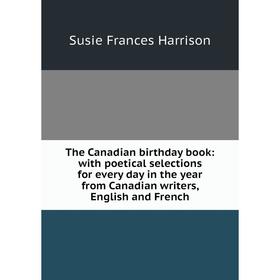 Susie Frances Harrison

The Canadian birthday book: with poetical selections for every day in the year from Canadian writers, English and French